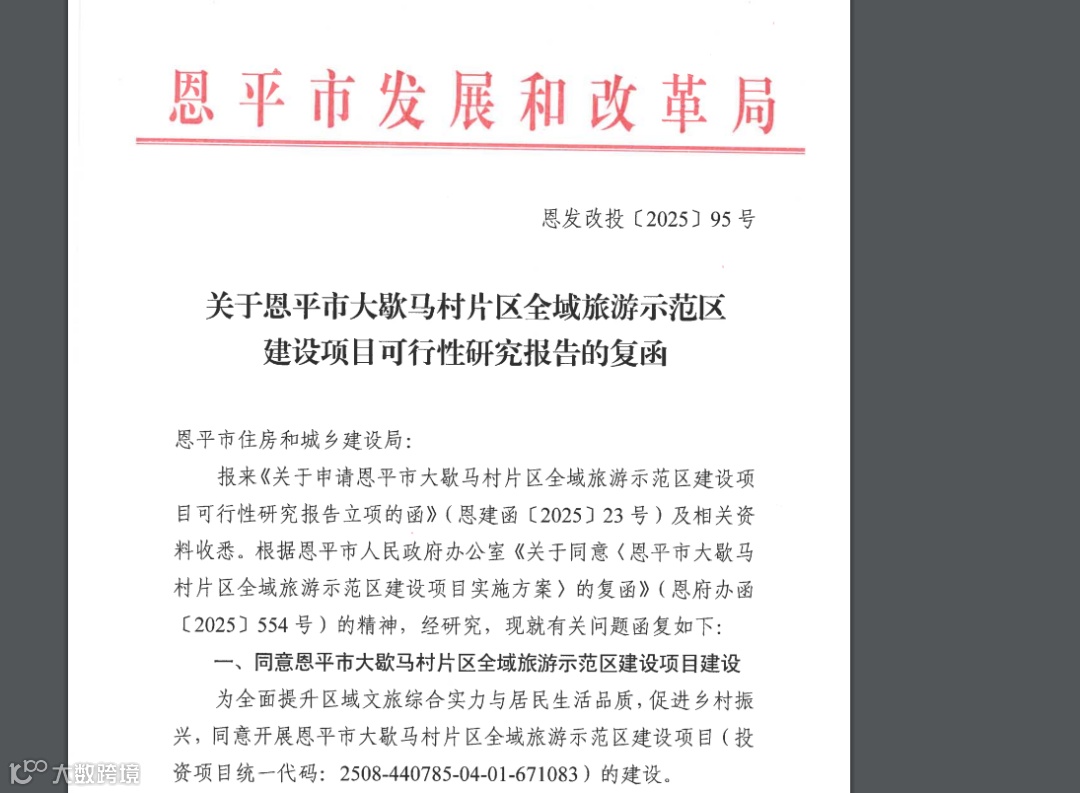 恩平市发展和改革局

恩发改投〔2025〕95号

关于恩平市大歇马村片区全域旅游示范区建设项目可行性研究报告的复函

恩平市住房和城乡建设局:

报来《关于申请恩平市大歇马村片区全域旅游示范区建设项目可行性研究报告立项的函》(恩建函〔2025〕23号)及相关资料收悉。根据恩平市人民政府办公室《关于同意〈恩平市大歇马村片区全域旅游示范区建设项目实施方案〉的复函》(恩府办函〔2025〕554号)的精神,经研究,现就有关问题函复如下:

一、同意恩平市大歇马村片区全域旅游示范区建设项目建设

为全面提升区域文旅综合实力与居民生活品质,促进乡村振兴,同意开展恩平市大歇马村片区全域旅游示范区建设项目(投资项目统一代码:2508-440785-04-01-671083)的建设。

大数跨境